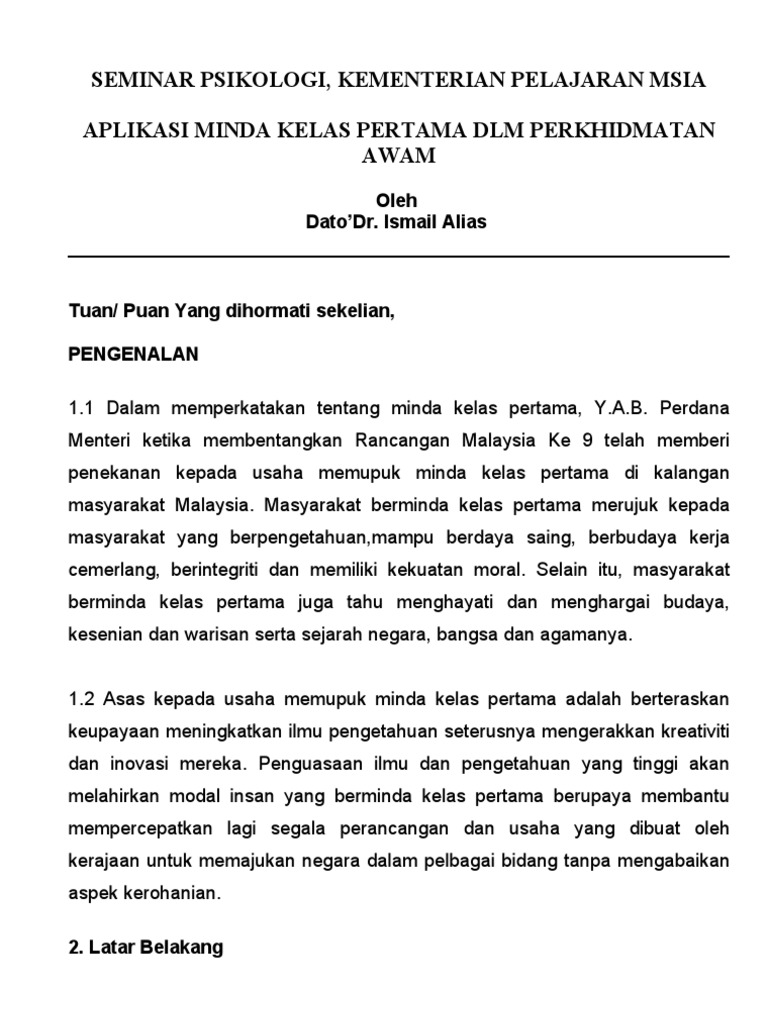 SEMINAR PSIKOLOGI, KEMENTERIAN PELAJARAN MSIA

APLIKASI MINDA KELAS PERTAMA DLM PERKHIDMATAN AWAM

Oleh
Dato'Dr. Ismail Alias

Tuan/ Puan Yang dihormati sekelian,

PENGENALAN

1.1 Dalam memperkatakan tentang minda kelas pertama, Y.A.B. Perdana Menteri ketika membentangkan Rancangan Malaysia Ke 9 telah memberi penekanan kepada usaha memupuk minda kelas pertama di kalangan masyarakat Malaysia. Masyarakat berminda kelas pertama merujuk kepada masyarakat yang berpengetahuan,mampu berdaya saing, berbudaya kerja cemerlang, berintegriti dan memiliki kekuatan moral. Selain itu, masyarakat berminda kelas pertama juga tahu menghayati dan menghargai budaya, kesenian dan warisan serta sejarah negara, bangsa dan agamanya.

1.2 Asas kepada usaha memupuk minda kelas pertama adalah berteraskan keupayaan meningkatkan ilmu pengetahuan seterusnya mengerakkan kreativiti dan inovasi mereka. Penguasaan ilmu dan pengetahuan yang tinggi akan melahirkan modal insan yang berminda kelas pertama berupaya membantu mempercepatkan lagi segala perancangan dan usaha yang dibuat oleh kerajaan untuk memajukan negara dalam pelbagai bidang tanpa mengabaikan aspek kerohanian.

2. Latar Belakang